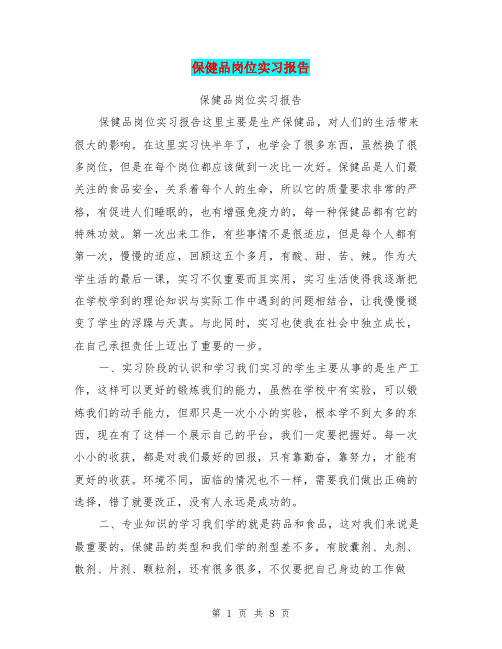 保健品岗位实习报告

保健品岗位实习报告

保健品岗位实习报告这里主要是生产保健品，对人们的生活带来很大的影响。在这里实习快半年了，也学会了很多东西，虽然换了很多岗位，但是在每个岗位都应该做到一次比一次好。保健品是人们最关注的食品安全，关系着每个人的生命，所以它的质量要求非常的严格，有促进人们睡眠的，也有增强免疫力的，每一种保健品都有它的特殊功效。第一次出来工作，有些事情不是很适应，但是每个人都有第一次，慢慢的适应，回顾这五个多月，有酸、甜、苦、辣。作为大学生活的最后一课，实习不仅重要而且实用，实习生活使得我逐渐把在学校学到的理论知识与实际工作中遇到的问题相结合，让我慢慢褪变了学生的浮躁与天真。与此同时，实习也使我在社会中独立成长，在自己承担责任上迈出了重要的一步。

一、实习阶段的认识和学习我们实习的学生主要从事的是生产工作，这样可以更好的锻炼我们的能力，虽然在学校中有实验，可以锻炼我们的动手能力，但那只是一次小小的实验，根本学不到太多的东西，现在有了这样一个展示自己的平台，我们一定要把握好。每一次小小的收获，都是对我们最好的回报，只有靠勤奋，靠努力，才能有更好的收获。环境不同，面临的情况也不一样，需要我们做出正确的选择，错了就要改正，没有人永远是成功的。

二、专业知识的学习我们学的就是药品和食品，这对我们来说是最重要的，保健品的类型和我们学的剂型差不多，有胶囊剂、丸剂、散剂、片剂、颗粒剂，还有很多很多，不仅要把自己身边的工作做

第 1 页 共 8 页